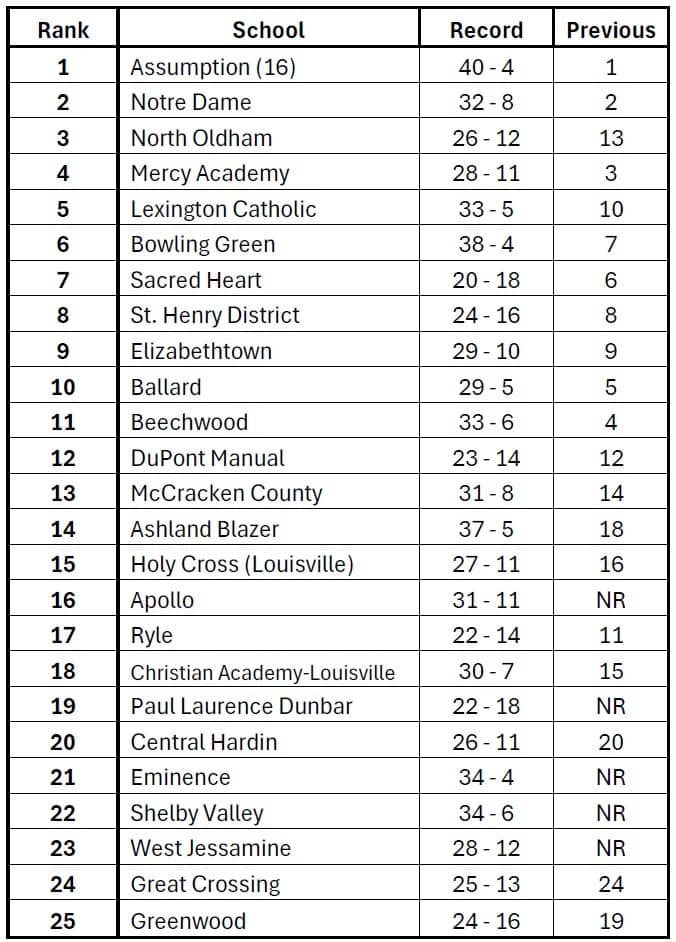 | Rank | School | Record | Previous |
|---|---|---|---|
| 1 | Assumption (16) | 40 - 4 | 1 |
| 2 | Notre Dame | 32 - 8 | 2 |
| 3 | North Oldham | 26 - 12 | 13 |
| 4 | Mercy Academy | 28 - 11 | 3 |
| 5 | Lexington Catholic | 33 - 5 | 10 |
| 6 | Bowling Green | 38 - 4 | 7 |
| 7 | Sacred Heart | 20 - 18 | 6 |
| 8 | St. Henry District | 24 - 16 | 8 |
| 9 | Elizabethtown | 29 - 10 | 9 |
| 10 | Ballard | 29 - 5 | 5 |
| 11 | Beechwood | 33 - 6 | 4 |
| 12 | DuPont Manual | 23 - 14 | 12 |
| 13 | McCracken County | 31 - 8 | 14 |
| 14 | Ashland Blazer | 37 - 5 | 18 |
| 15 | Holy Cross (Louisville) | 27 - 11 | 16 |
| 16 | Apollo | 31 - 11 | NR |
| 17 | Ryle | 22 - 14 | 11 |
| 18 | Christian Academy-Louisville | 30 - 7 | 15 |
| 19 | Paul Laurence Dunbar | 22 - 18 | NR |
| 20 | Central Hardin | 26 - 11 | 20 |
| 21 | Eminence | 34 - 4 | NR |
| 22 | Shelby Valley | 34 - 6 | NR |
| 23 | West Jessamine | 28 - 12 | NR |
| 24 | Great Crossing | 25 - 13 | 24 |
| 25 | Greenwood | 24 - 16 | 19 |